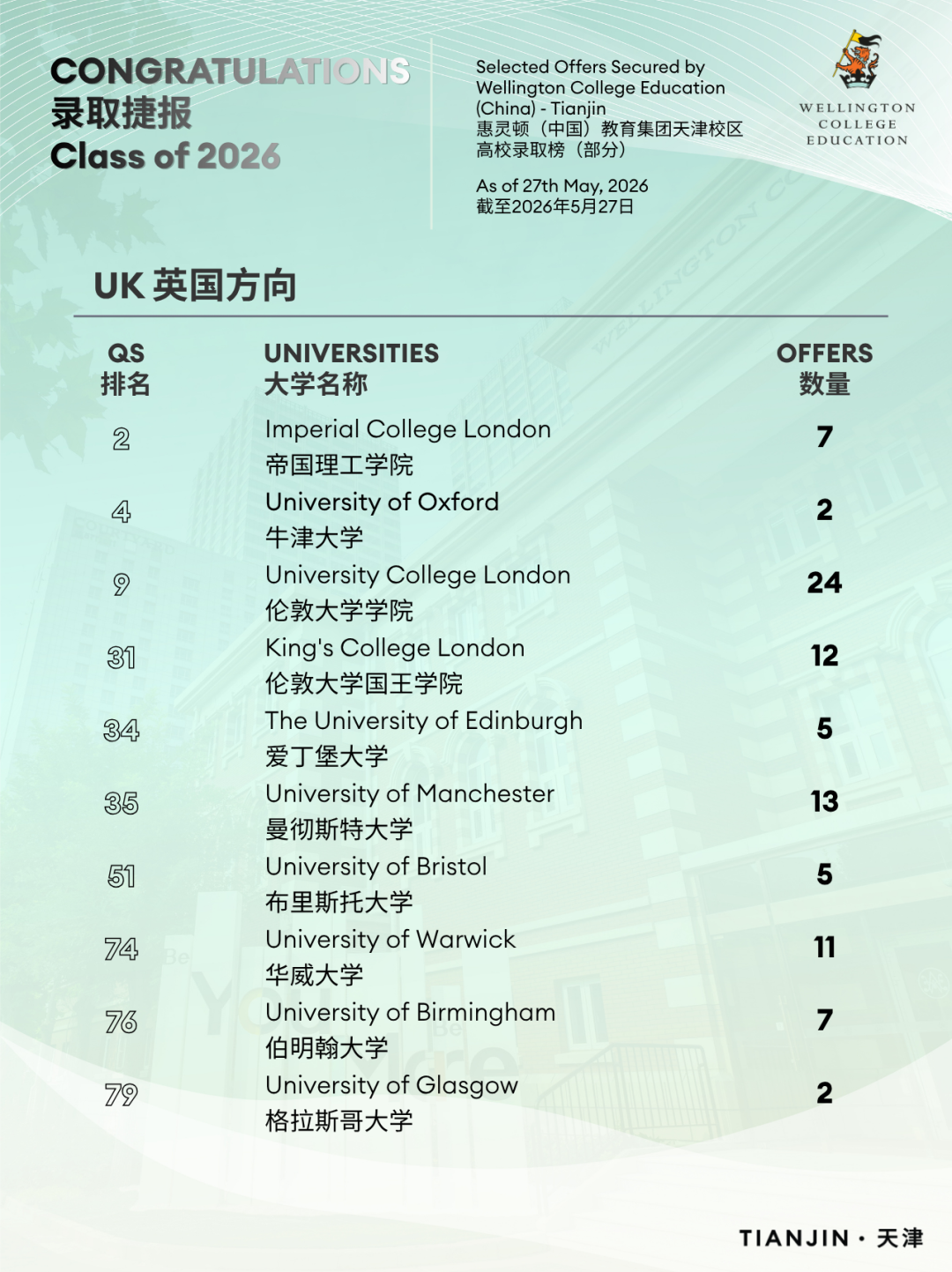 CONGRATULATIONS
录取捷报
Class of 2026

Selected Offers Secured by Wellington College Education (China) - Tianjin
惠灵顿（中国）教育集团天津校区高校录取榜（部分）

As of 27th May, 2026
截至2026年5月27日

WELLINGTON COLLEGE EDUCATION

UK 英国方向

| QS 排名 | UNIVERSITIES 大学名称 | OFFERS 数量 |
|---|---|---|
| 2 | Imperial College London 帝国理工学院 | 7 |
| 4 | University of Oxford 牛津大学 | 2 |
| 9 | University College London 伦敦大学学院 | 24 |
| 31 | King's College London 伦敦大学国王学院 | 12 |
| 34 | The University of Edinburgh 爱丁堡大学 | 5 |
| 35 | University of Manchester 曼彻斯特大学 | 13 |
| 51 | University of Bristol 布里斯托大学 | 5 |
| 74 | University of Warwick 华威大学 | 11 |
| 76 | University of Birmingham 伯明翰大学 | 7 |
| 79 | University of Glasgow 格拉斯哥大学 | 2 |

TIANJIN · 天津